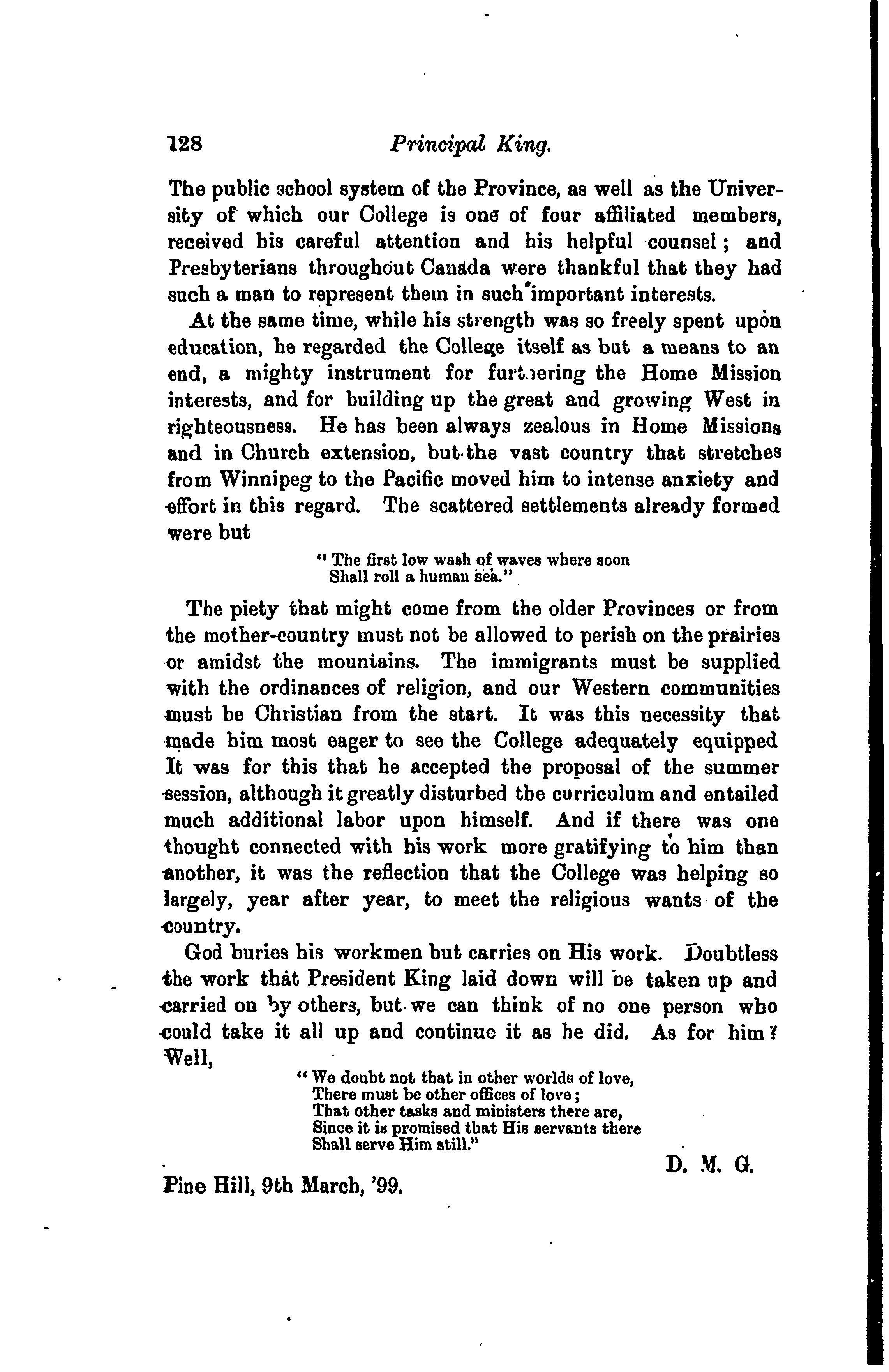 128 Principal King.

The public school system of the Province, as well as the University of which our College is one of four affiliated members, received his careful attention and his helpful counsel; and Presbyterians throughout Canada were thankful that they had such a man to represent them in such important interests.

At the same time, while his strength was so freely spent upon education, he regarded the College itself as but a means to an end, a mighty instrument for furthering the Home Mission interests, and for building up the great and growing West in righteousness. He has been always zealous in Home Missions and in Church extension, but the vast country that stretches from Winnipeg to the Pacific moved him to intense anxiety and effort in this regard. The scattered settlements already formed were but

"The first low wash of waves where soon
Shall roll a human sea."

The piety that might come from the older Provinces or from the mother-country must not be allowed to perish on the prairies or amidst the mountains. The immigrants must be supplied with the ordinances of religion, and our Western communities must be Christian from the start. It was this necessity that made him most eager to see the College adequately equipped It was for this that he accepted the proposal of the summer session, although it greatly disturbed the curriculum and entailed much additional labor upon himself. And if there was one thought connected with his work more gratifying to him than another, it was the reflection that the College was helping so largely, year after year, to meet the religious wants of the country.

God buries his workmen but carries on His work. Doubtless the work that President King laid down will be taken up and carried on by others, but we can think of no one person who could take it all up and continue it as he did. As for him? Well,

"We doubt not that in other worlds of love,
There must be other offices of love;
That other tasks and ministers there are,
Since it is promised that His servants there
Shall serve Him still."

D. M. G.

Pine Hill, 9th March, '99.